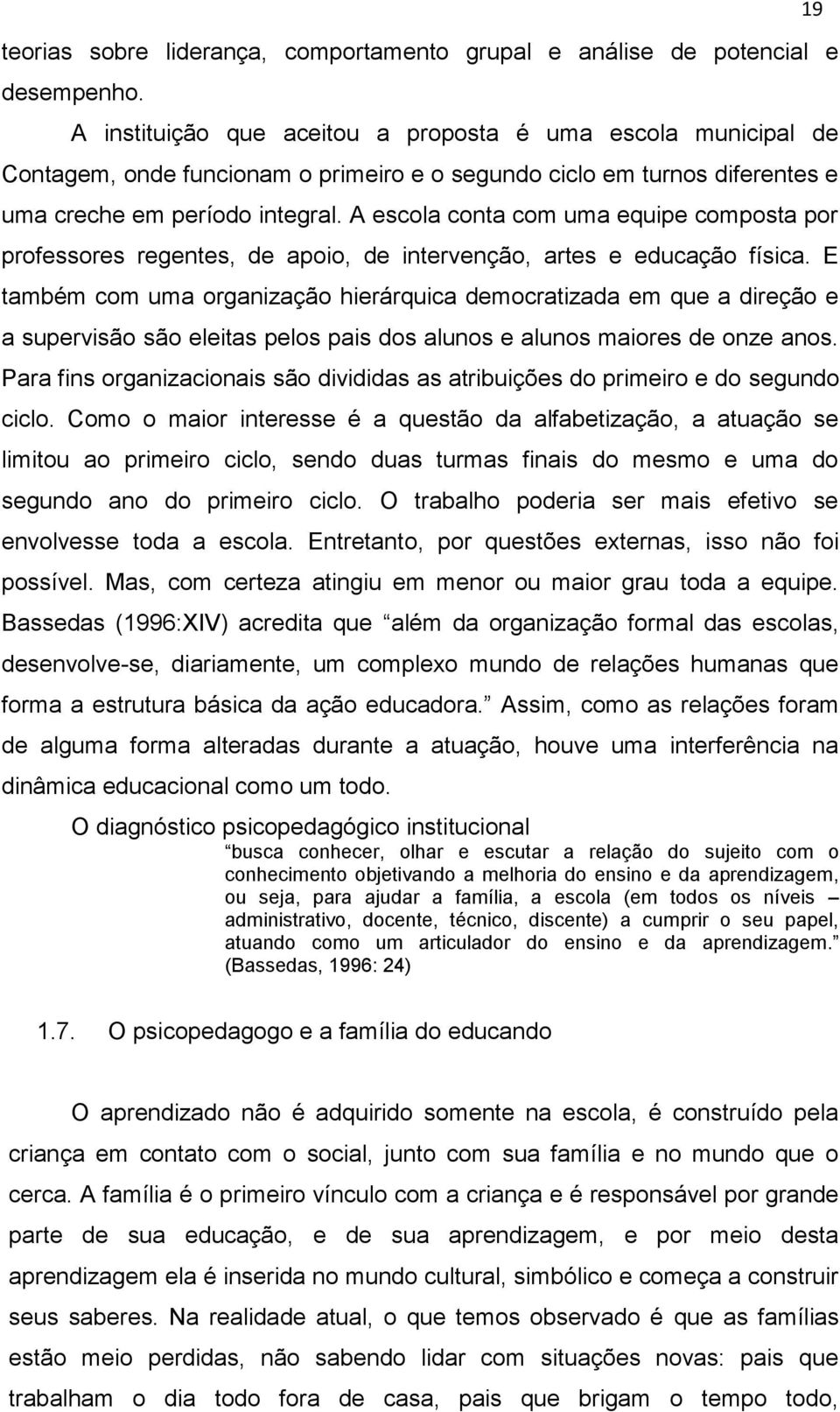 19

teorias sobre liderança, comportamento grupal e análise de potencial e desempenho.

A instituição que aceitou a proposta é uma escola municipal de Contagem, onde funcionam o primeiro e o segundo ciclo em turnos diferentes e uma creche em período integral. A escola conta com uma equipe composta por professores regentes, de apoio, de intervenção, artes e educação física. E também com uma organização hierárquica democratizada em que a direção e a supervisão são eleitas pelos pais dos alunos e alunos maiores de onze anos. Para fins organizacionais são divididas as atribuições do primeiro e do segundo ciclo. Como o maior interesse é a questão da alfabetização, a atuação se limitou ao primeiro ciclo, sendo duas turmas finais do mesmo e uma do segundo ano do primeiro ciclo. O trabalho poderia ser mais efetivo se envolvesse toda a escola. Entretanto, por questões externas, isso não foi possível. Mas, com certeza atingiu em menor ou maior grau toda a equipe. Bassedas (1996:XIV) acredita que “além da organização formal das escolas, desenvolve-se, diariamente, um complexo mundo de relações humanas que forma a estrutura básica da ação educadora.” Assim, como as relações foram de alguma forma alteradas durante a atuação, houve uma interferência na dinâmica educacional como um todo.

O diagnóstico psicopedagógico institucional

“busca conhecer, olhar e escutar a relação do sujeito com o conhecimento objetivando a melhoria do ensino e da aprendizagem, ou seja, para ajudar a família, a escola (em todos os níveis – administrativo, docente, técnico, discente) a cumprir o seu papel, atuando como um articulador do ensino e da aprendizagem.” (Bassedas, 1996: 24)

1.7. O psicopedagogo e a família do educando

O aprendizado não é adquirido somente na escola, é construído pela criança em contato com o social, junto com sua família e no mundo que o cerca. A família é o primeiro vínculo com a criança e é responsável por grande parte de sua educação, e de sua aprendizagem, e por meio desta aprendizagem ela é inserida no mundo cultural, simbólico e começa a construir seus saberes. Na realidade atual, o que temos observado é que as famílias estão meio perdidas, não sabendo lidar com situações novas: pais que trabalham o dia todo fora de casa, pais que brigam o tempo todo,